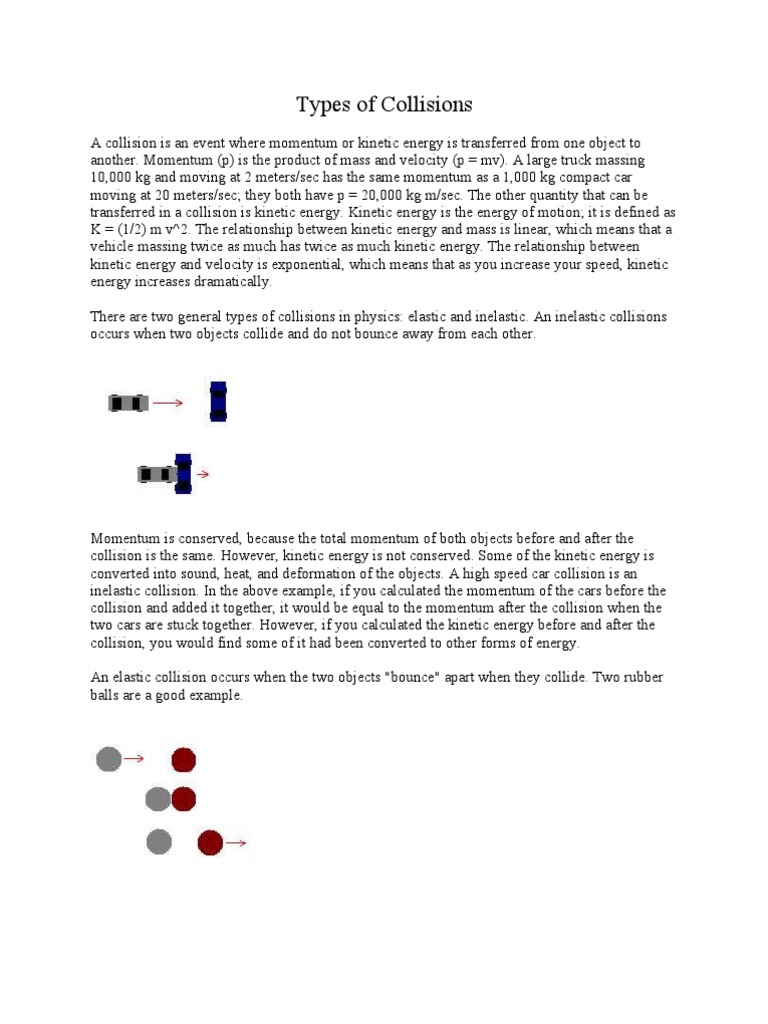 Types of Collisions

A collision is an event where momentum or kinetic energy is transferred from one object to another. Momentum (p) is the product of mass and velocity (p = mv). A large truck massing 10,000 kg and moving at 2 meters/sec has the same momentum as a 1,000 kg compact car moving at 20 meters/sec; they both have p = 20,000 kg m/sec. The other quantity that can be transferred in a collision is kinetic energy. Kinetic energy is the energy of motion; it is defined as K = (1/2) m v^2. The relationship between kinetic energy and mass is linear, which means that a vehicle massing twice as much has twice as much kinetic energy. The relationship between kinetic energy and velocity is exponential, which means that as you increase your speed, kinetic energy increases dramatically.

There are two general types of collisions in physics: elastic and inelastic. An inelastic collisions occurs when two objects collide and do not bounce away from each other.

Momentum is conserved, because the total momentum of both objects before and after the collision is the same. However, kinetic energy is not conserved. Some of the kinetic energy is converted into sound, heat, and deformation of the objects. A high speed car collision is an inelastic collision. In the above example, if you calculated the momentum of the cars before the collision and added it together, it would be equal to the momentum after the collision when the two cars are stuck together. However, if you calculated the kinetic energy before and after the collision, you would find some of it had been converted to other forms of energy.

An elastic collision occurs when the two objects "bounce" apart when they collide. Two rubber balls are a good example.